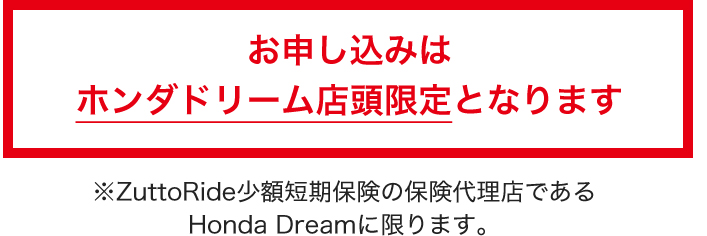 お申し込みは
ホンダドリーム店頭限定となります

※ZuttoRide少額短期保険の保険代理店である
Honda Dreamに限ります。